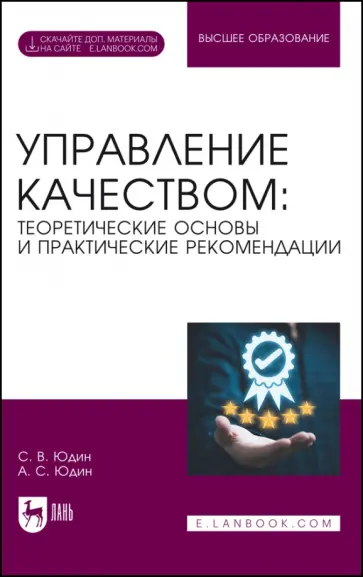 СКАЧАЙТЕ ДОП. МАТЕРИАЛЫ НА САЙТЕ E.LANBOOK.COM

ВЫСШЕЕ ОБРАЗОВАНИЕ

УПРАВЛЕНИЕ КАЧЕСТВОМ:
ТЕОРЕТИЧЕСКИЕ ОСНОВЫ И ПРАКТИЧЕСКИЕ РЕКОМЕНДАЦИИ

С. В. Юдин
А. С. Юдин

ЛАНЬ

E.LANBOOK.COM